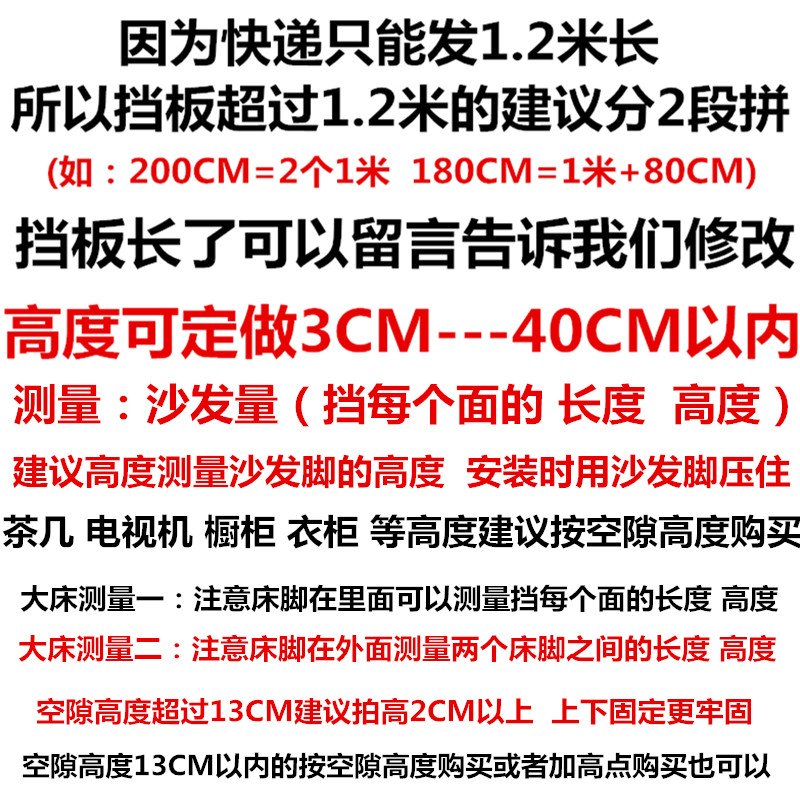 因为快递只能发1.2米长

所以挡板超过1.2米的建议分2段拼

(如：200CM=2个1米 180CM=1米+80CM)

挡板长了可以留言告诉我们修改

高度可定做3CM---40CM以内

测量：沙发量（挡每个面的 长度 高度）

建议高度测量沙发脚的高度 安装时用沙发脚压住

茶几 电视机 橱柜 衣柜 等高度建议按空隙高度购买

大床测量一：注意床脚在里面可以测量挡每个面的长度 高度

大床测量二：注意床脚在外面测量两个床脚之间的长度 高度

空隙高度超过13CM建议拍高2CM以上 上下固定更牢固

空隙高度13CM以内的按空隙高度购买或者加高点购买也可以